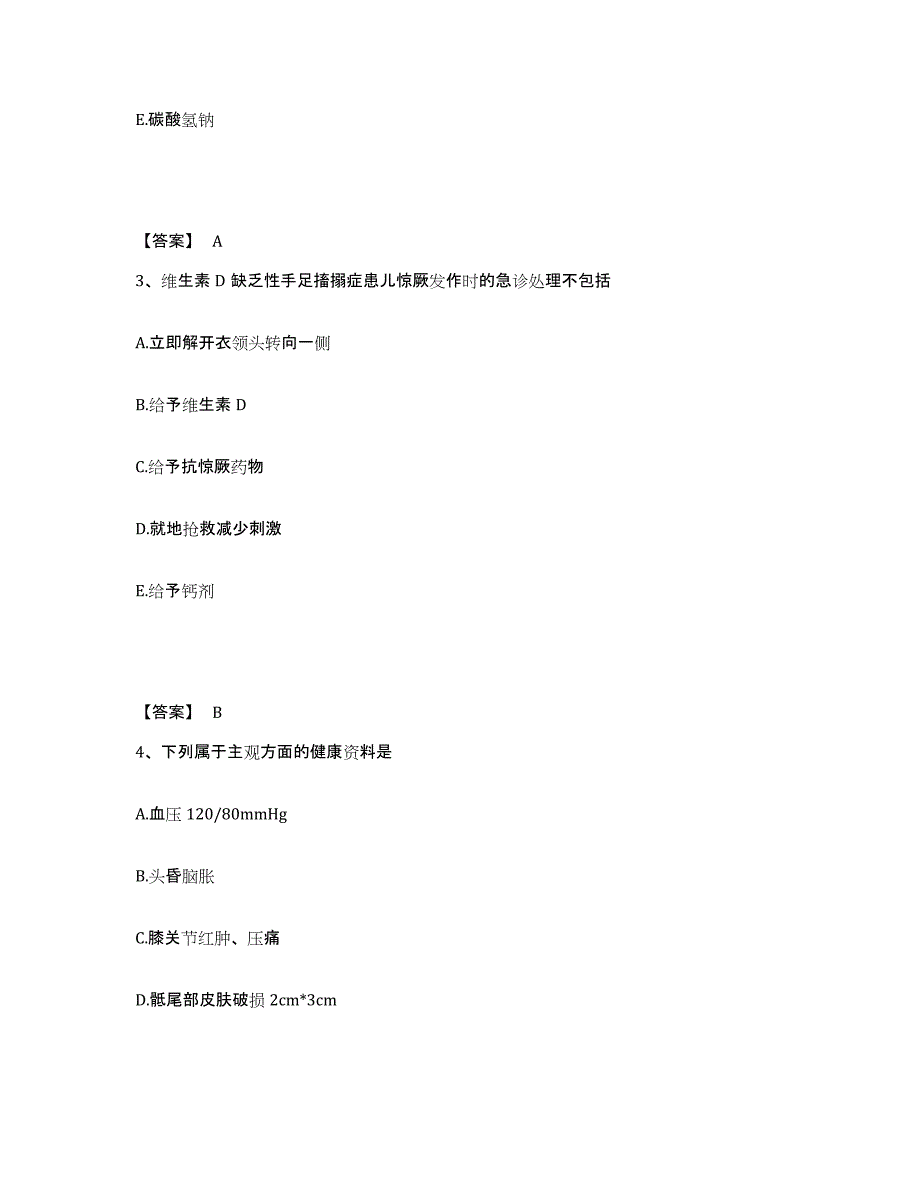 E.碳酸氢钠

【答案】 A

3、维生素 D 缺乏性手足搐搦症患儿惊厥发作时的急诊处理不包括

A.立即解开衣领头转向一侧

B.给予维生素 D

C.给予抗惊厥药物

D.就地抢救减少刺激

E.给予钙剂

【答案】 B

4、下列属于主观方面的健康资料是

A.血压 120/80mmHg

B.头昏脑胀

C.膝关节红肿、压痛

D.骶尾部皮肤破损 2cm*3cm